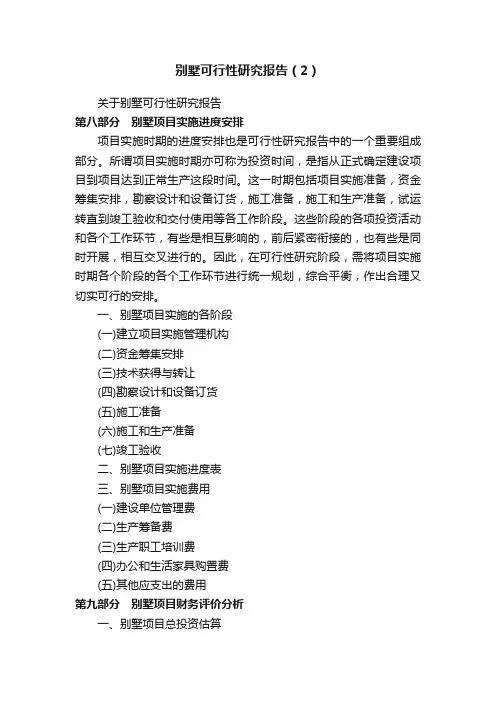 别墅可行性研究报告（2）

关于别墅可行性研究报告

第八部分　别墅项目实施进度安排

项目实施时期的进度安排也是可行性研究报告中的一个重要组成部分。所谓项目实施时期亦可称为投资时间，是指从正式确定建设项目到项目达到正常生产这段时间。这一时期包括项目实施准备，资金筹集安排，勘察设计和设备订货，施工准备，施工和生产准备，试运转直到竣工验收和交付使用等各工作阶段。这些阶段的各项投资活动和各个工作环节，有些是相互影响的，前后紧密衔接的，也有些是同时开展，相互交叉进行的。因此，在可行性研究阶段，需将项目实施时期各个阶段的各个工作环节进行统一规划，综合平衡，作出合理又切实可行的安排。

一、别墅项目实施的各阶段

(一)建立项目实施管理机构

(二)资金筹集安排

(三)技术获得与转让

(四)勘察设计和设备订货

(五)施工准备

(六)施工和生产准备

(七)竣工验收

二、别墅项目实施进度表

三、别墅项目实施费用

(一)建设单位管理费

(二)生产筹备费

(三)生产职工培训费

(四)办公和生活家具购置费

(五)其他应支出的费用

第九部分　别墅项目财务评价分析

一、别墅项目总投资估算